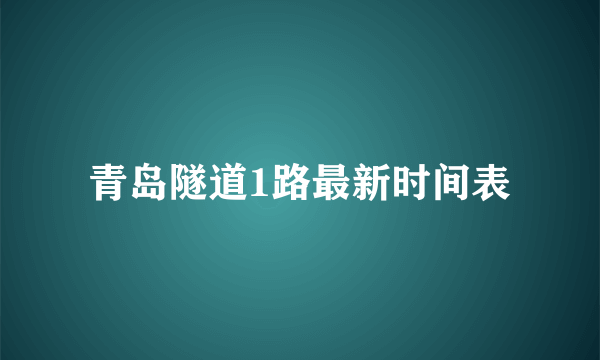 青岛隧道1路最新时间表